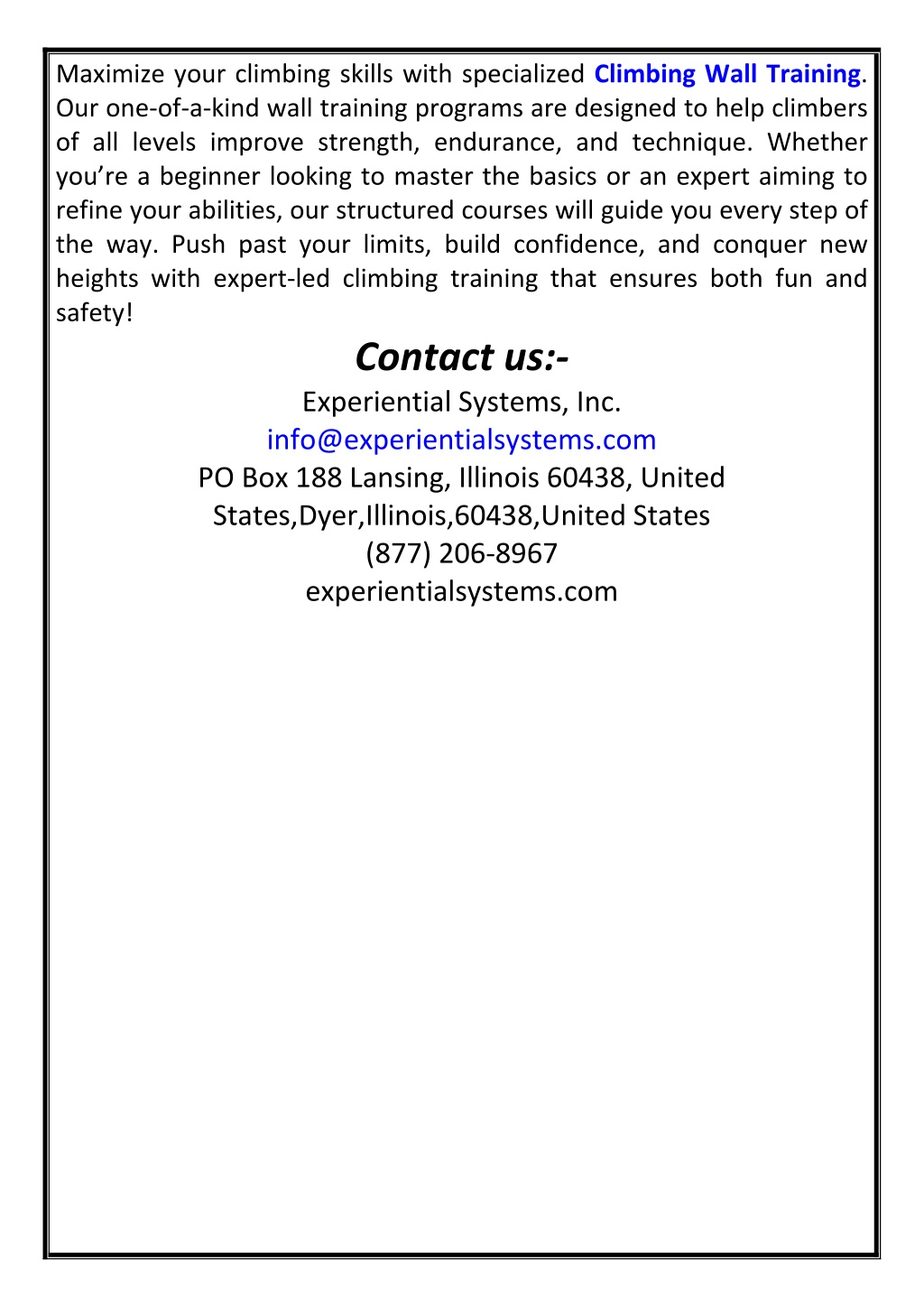 Maximize your climbing skills with specialized Climbing Wall Training. Our one-of-a-kind wall training programs are designed to help climbers of all levels improve strength, endurance, and technique. Whether you’re a beginner looking to master the basics or an expert aiming to refine your abilities, our structured courses will guide you every step of the way. Push past your limits, build confidence, and conquer new heights with expert-led climbing training that ensures both fun and safety!

Contact us:-

Experiential Systems, Inc.
info@experientialsystems.com
PO Box 188 Lansing, Illinois 60438, United States,Dyer,Illinois,60438,United States
(877) 206-8967
experientialsystems.com